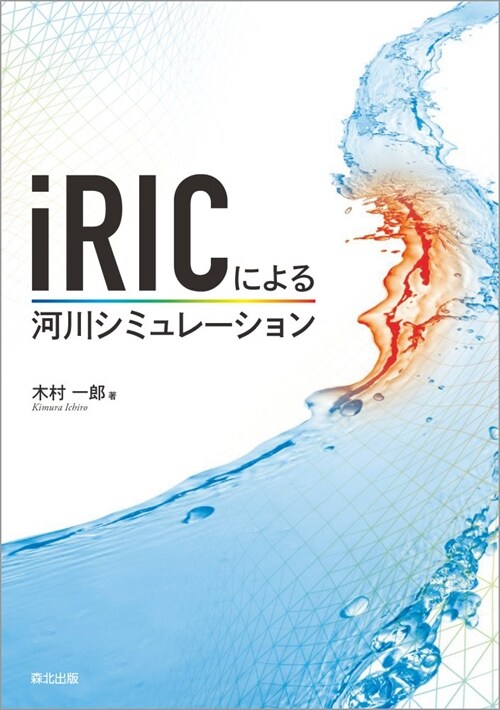 iRICによる
河川シミュレーション

木村 一郎 著
Kimura Ichiro

森北出版